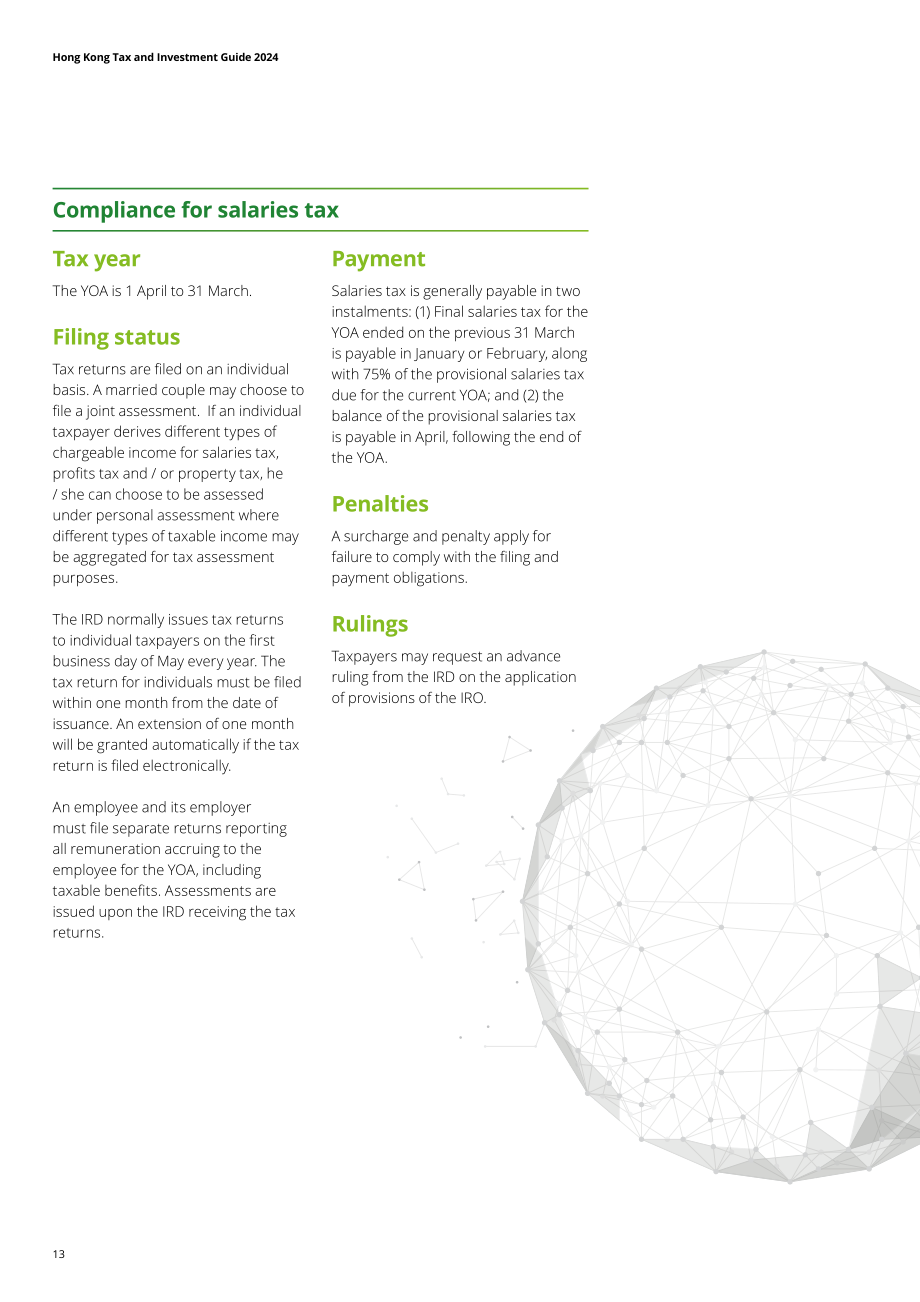 Hong Kong Tax and Investment Guide 2024

Compliance for salaries tax

Tax year

The YOA is 1 April to 31 March.

Filing status

Tax returns are filed on an individual basis. A married couple may choose to file a joint assessment. If an individual taxpayer derives different types of chargeable income for salaries tax, profits tax and / or property tax, he / she can choose to be assessed under personal assessment where different types of taxable income may be aggregated for tax assessment purposes.

The IRD normally issues tax returns to individual taxpayers on the first business day of May every year. The tax return for individuals must be filed within one month from the date of issuance. An extension of one month will be granted automatically if the tax return is filed electronically.

An employee and its employer must file separate returns reporting all remuneration accruing to the employee for the YOA, including taxable benefits. Assessments are issued upon the IRD receiving the tax returns.

Payment

Salaries tax is generally payable in two instalments: (1) Final salaries tax for the YOA ended on the previous 31 March is payable in January or February, along with 75% of the provisional salaries tax due for the current YOA; and (2) the balance of the provisional salaries tax is payable in April, following the end of the YOA.

Penalties

A surcharge and penalty apply for failure to comply with the filing and payment obligations.

Rulings

Taxpayers may request an advance ruling from the IRD on the application of provisions of the IRO.

13